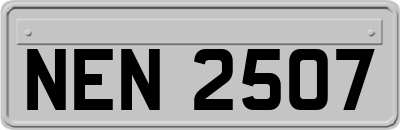 NEN 2507